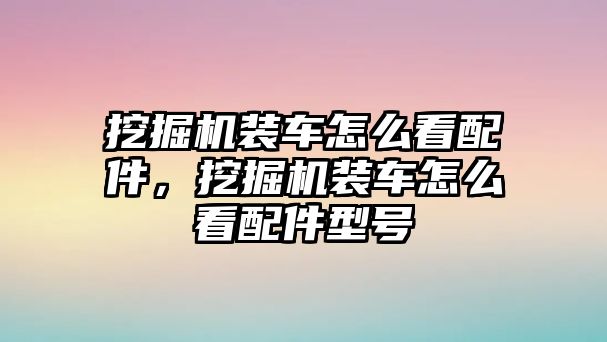 挖掘机装车怎么看配件，挖掘机装车怎么看配件型号